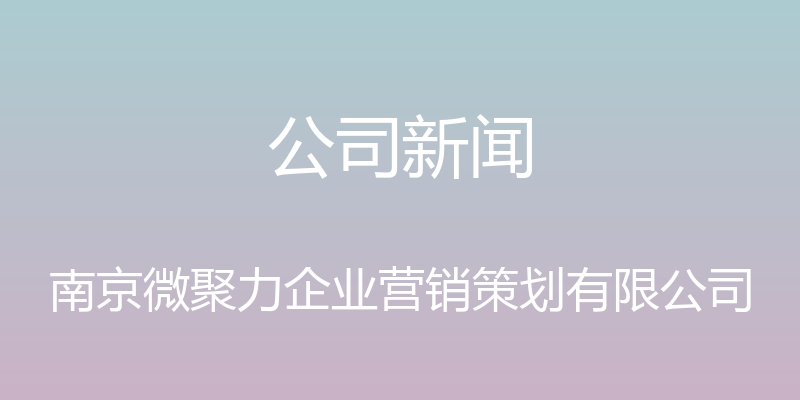 公司新闻

南京微聚力企业营销策划有限公司